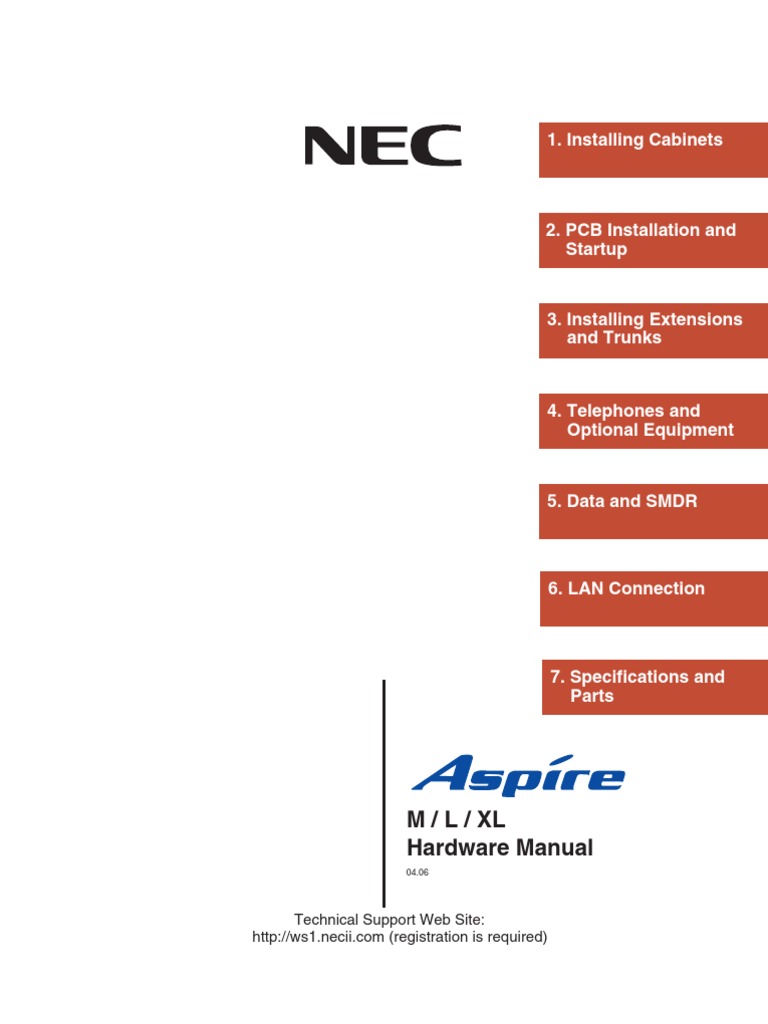 NEC

1. Installing Cabinets

2. PCB Installation and Startup

3. Installing Extensions and Trunks

4. Telephones and Optional Equipment

5. Data and SMDR

6. LAN Connection

7. Specifications and Parts

Aspire

M / L / XL
Hardware Manual

04.06

Technical Support Web Site:
http://ws1.necii.com (registration is required)